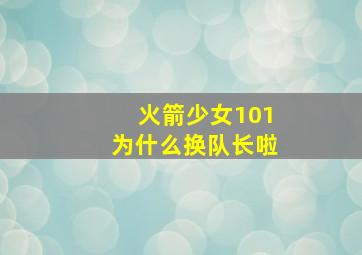 火箭少女101
为什么换队长啦